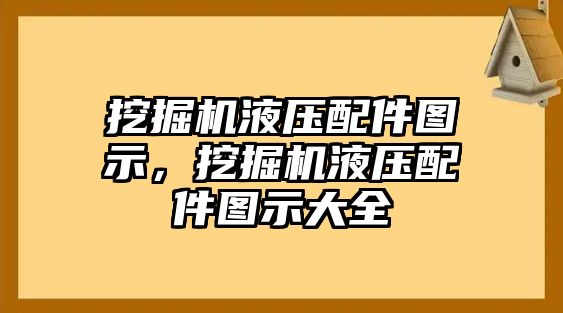 挖掘机液压配件图示，挖掘机液压配件图示大全